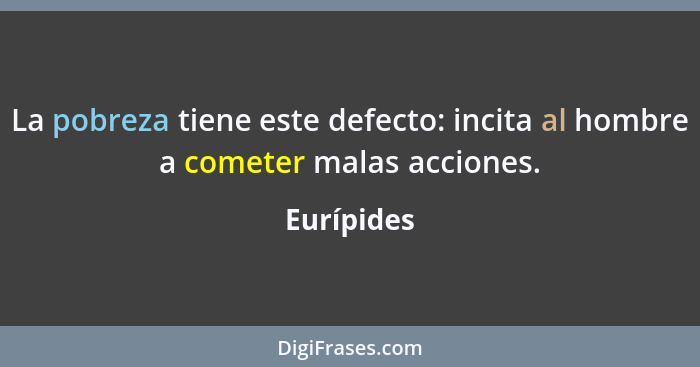 La pobreza tiene este defecto: incita al hombre a cometer malas acciones.

Eurípides

DigiFrases.com